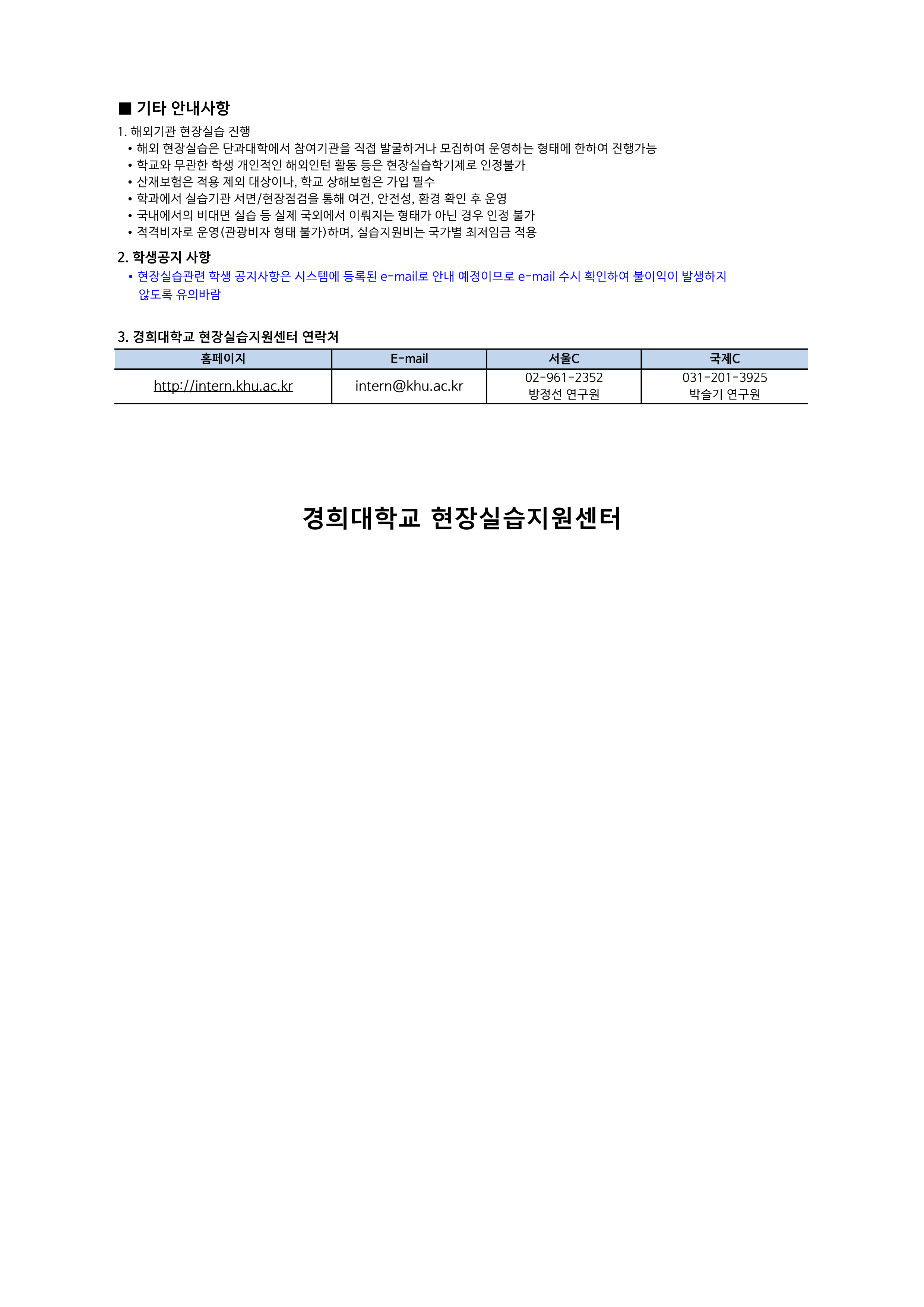 ■ 기타 안내사항

1. 해외기관 현장실습 진행
• 해외 현장실습은 단과대학에서 참여기관을 직접 발굴하거나 모집하여 운영하는 형태에 한하여 진행가능
• 학교와 무관한 학생 개인적인 해외인턴 활동 등은 현장실습학기제로 인정불가
• 산재보험은 적용 제외 대상이나, 학교 상해보험은 가입 필수
• 학과에서 실습기관 서면/현장점검을 통해 여건, 안전성, 환경 확인 후 운영
• 국내에서의 비대면 실습 등 실제 국외에서 이뤄지는 형태가 아닌 경우 인정 불가
• 적격비자로 운영(관광비자 형태 불가)하며, 실습지원비는 국가별 최저임금 적용

2. 학생공지 사항
• 현장실습관련 학생 공지사항은 시스템에 등록된 e-mail로 안내 예정이므로 e-mail 수시 확인하여 불이익이 발생하지 않도록 유의바람

3. 경희대학교 현장실습지원센터 연락처

| 홈페이지 | E-mail | 서울C | 국제C |
|---|---|---|---|
| http://intern.khu.ac.kr | intern@khu.ac.kr | 02-961-2352 방정선 연구원 | 031-201-3925 박슬기 연구원 |

경희대학교 현장실습지원센터